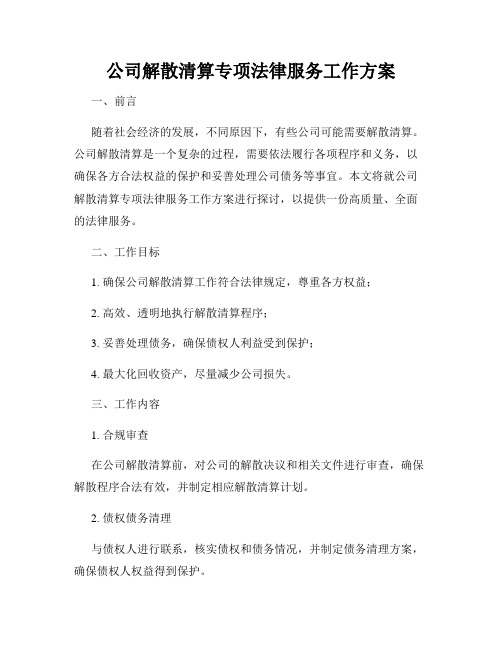 公司解散清算专项法律服务工作方案

一、前言

随着社会经济的发展，不同原因下，有些公司可能需要解散清算。公司解散清算是一个复杂的过程，需要依法履行各项程序和义务，以确保各方合法权益的保护和妥善处理公司债务等事宜。本文将就公司解散清算专项法律服务工作方案进行探讨，以提供一份高质量、全面的法律服务。

二、工作目标

1. 确保公司解散清算工作符合法律规定，尊重各方权益；

2. 高效、透明地执行解散清算程序；

3. 妥善处理债务，确保债权人利益受到保护；

4. 最大化回收资产，尽量减少公司损失。

三、工作内容

1. 合规审查

在公司解散清算前，对公司的解散决议和相关文件进行审查，确保解散程序合法有效，并制定相应解散清算计划。

2. 债权债务清理

与债权人进行联系，核实债权和债务情况，并制定债务清理方案，确保债权人权益得到保护。